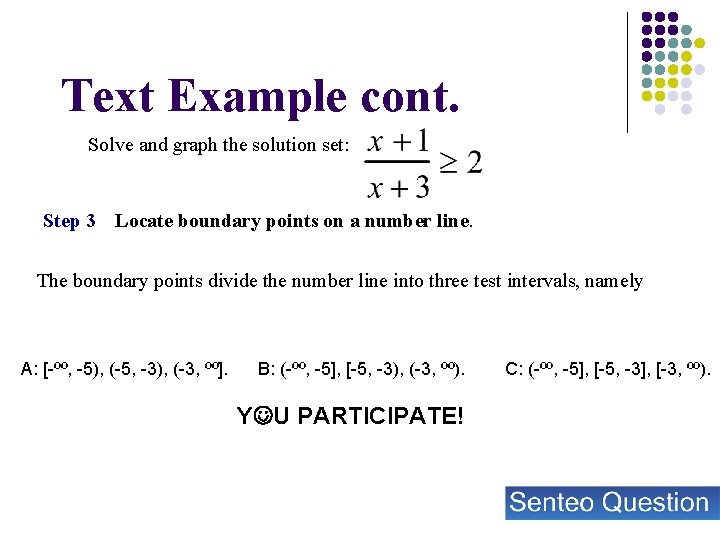 Text Example cont.

Solve and graph the solution set: $\frac{x+1}{x+3} \geq 2$

Step 3 Locate boundary points on a number line.

The boundary points divide the number line into three test intervals, namely

A: [-∞, -5), (-5, -3), (-3, ∞]. B: (-∞, -5], [-5, -3), (-3, ∞). C: (-∞, -5], [-5, -3], [-3, ∞).

Y☺U PARTICIPATE!

Senteo Question